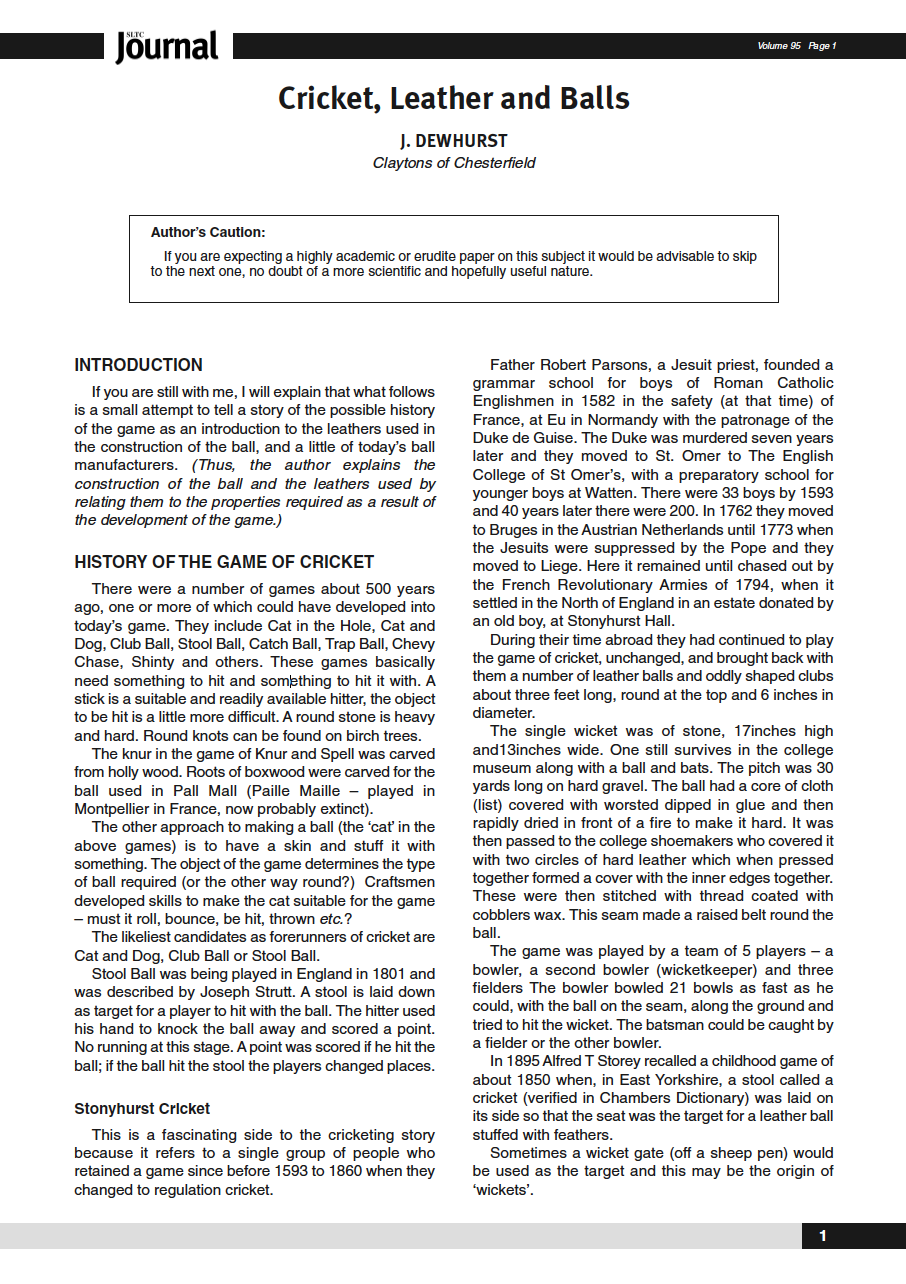 SLTC Journal

Volume 95 Page 1

Cricket, Leather and Balls

J. DEWHURST
Claytons of Chesterfield

Author's Caution:
If you are expecting a highly academic or erudite paper on this subject it would be advisable to skip to the next one, no doubt of a more scientific and hopefully useful nature.

INTRODUCTION

If you are still with me, I will explain that what follows is a small attempt to tell a story of the possible history of the game as an introduction to the leathers used in the construction of the ball, and a little of today's ball manufacturers. (Thus, the author explains the construction of the ball and the leathers used by relating them to the properties required as a result of the development of the game.)

HISTORY OF THE GAME OF CRICKET

There were a number of games about 500 years ago, one or more of which could have developed into today's game. They include Cat in the Hole, Cat and Dog, Club Ball, Stool Ball, Catch Ball, Trap Ball, Chevy Chase, Shinty and others. These games basically need something to hit and something to hit it with. A stick is a suitable and readily available hitter, the object to be hit is a little more difficult. A round stone is heavy and hard. Round knots can be found on birch trees.

The knur in the game of Knur and Spell was carved from holly wood. Roots of boxwood were carved for the ball used in Pall Mall (Paille Maille – played in Montpellier in France, now probably extinct).

The other approach to making a ball (the 'cat' in the above games) is to have a skin and stuff it with something. The object of the game determines the type of ball required (or the other way round?) Craftsmen developed skills to make the cat suitable for the game – must it roll, bounce, be hit, thrown etc.?

The likeliest candidates as forerunners of cricket are Cat and Dog, Club Ball or Stool Ball.

Stool Ball was being played in England in 1801 and was described by Joseph Strutt. A stool is laid down as target for a player to hit with the ball. The hitter used his hand to knock the ball away and scored a point. No running at this stage. A point was scored if he hit the ball; if the ball hit the stool the players changed places.

Stonyhurst Cricket

This is a fascinating side to the cricketing story because it refers to a single group of people who retained a game since before 1593 to 1860 when they changed to regulation cricket.

Father Robert Parsons, a Jesuit priest, founded a grammar school for boys of Roman Catholic Englishmen in 1582 in the safety (at that time) of France, at Eu in Normandy with the patronage of the Duke de Guise. The Duke was murdered seven years later and they moved to St. Omer to The English College of St Omer's, with a preparatory school for younger boys at Watten. There were 33 boys by 1593 and 40 years later there were 200. In 1762 they moved to Bruges in the Austrian Netherlands until 1773 when the Jesuits were suppressed by the Pope and they moved to Liege. Here it remained until chased out by the French Revolutionary Armies of 1794, when it settled in the North of England in an estate donated by an old boy, at Stonyhurst Hall.

During their time abroad they had continued to play the game of cricket, unchanged, and brought back with them a number of leather balls and oddly shaped clubs about three feet long, round at the top and 6 inches in diameter.

The single wicket was of stone, 17inches high and13inches wide. One still survives in the college museum along with a ball and bats. The pitch was 30 yards long on hard gravel. The ball had a core of cloth (list) covered with worsted dipped in glue and then rapidly dried in front of a fire to make it hard. It was then passed to the college shoemakers who covered it with two circles of hard leather which when pressed together formed a cover with the inner edges together. These were then stitched with thread coated with cobblers wax. This seam made a raised belt round the ball.

The game was played by a team of 5 players – a bowler, a second bowler (wicketkeeper) and three fielders The bowler bowled 21 bowls as fast as he could, with the ball on the seam, along the ground and tried to hit the wicket. The batsman could be caught by a fielder or the other bowler.

In 1895 Alfred T Storey recalled a childhood game of about 1850 when, in East Yorkshire, a stool called a cricket (verified in Chambers Dictionary) was laid on its side so that the seat was the target for a leather ball stuffed with feathers.

Sometimes a wicket gate (off a sheep pen) would be used as the target and this may be the origin of 'wickets'.

1